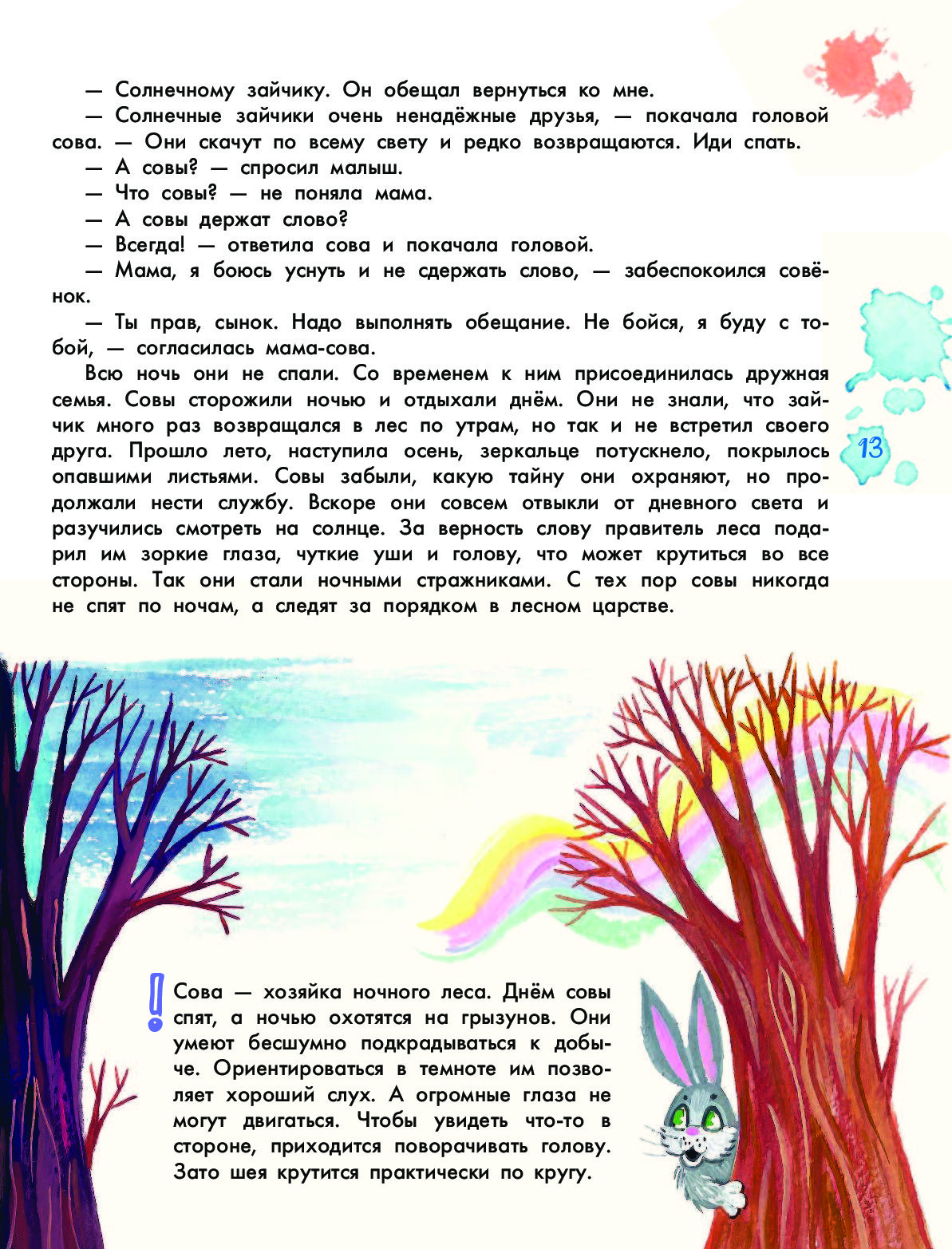 — Солнечному зайчику. Он обещал вернуться ко мне.

— Солнечные зайчики очень ненадёжные друзья, — покачала головой сова. — Они скачут по всему свету и редко возвращаются. Иди спать.

— А совы? — спросил малыш.

— Что совы? — не поняла мама.

— А совы держат слово?

— Всегда! — ответила сова и покачала головой.

— Мама, я боюсь уснуть и не сдержать слово, — забеспокоился совёнок.

— Ты прав, сынок. Надо выполнять обещание. Не бойся, я буду с тобой, — согласилась мама-сова.

Всю ночь они не спали. Со временем к ним присоединилась дружная семья. Совы сторожили ночью и отдыхали днём. Они не знали, что зайчик много раз возвращался в лес по утрам, но так и не встретил своего друга. Прошло лето, наступила осень, зеркальце потускнело, покрылось опавшими листьями. Совы забыли, какую тайну они охраняют, но продолжали нести службу. Вскоре они совсем отвыкли от дневного света и разучились смотреть на солнце. За верность слову правитель леса подарил им зоркие глаза, чуткие уши и голову, что может крутиться во все стороны. Так они стали ночными стражниками. С тех пор совы никогда не спят по ночам, а следят за порядком в лесном царстве.

13

!

Сова — хозяйка ночного леса. Днём совы спят, а ночью охотятся на грызунов. Они умеют бесшумно подкрадываться к добыче. Ориентироваться в темноте им позволяет хороший слух. А огромные глаза не могут двигаться. Чтобы увидеть что-то в стороне, приходится поворачивать голову. Зато шея крутится практически по кругу.